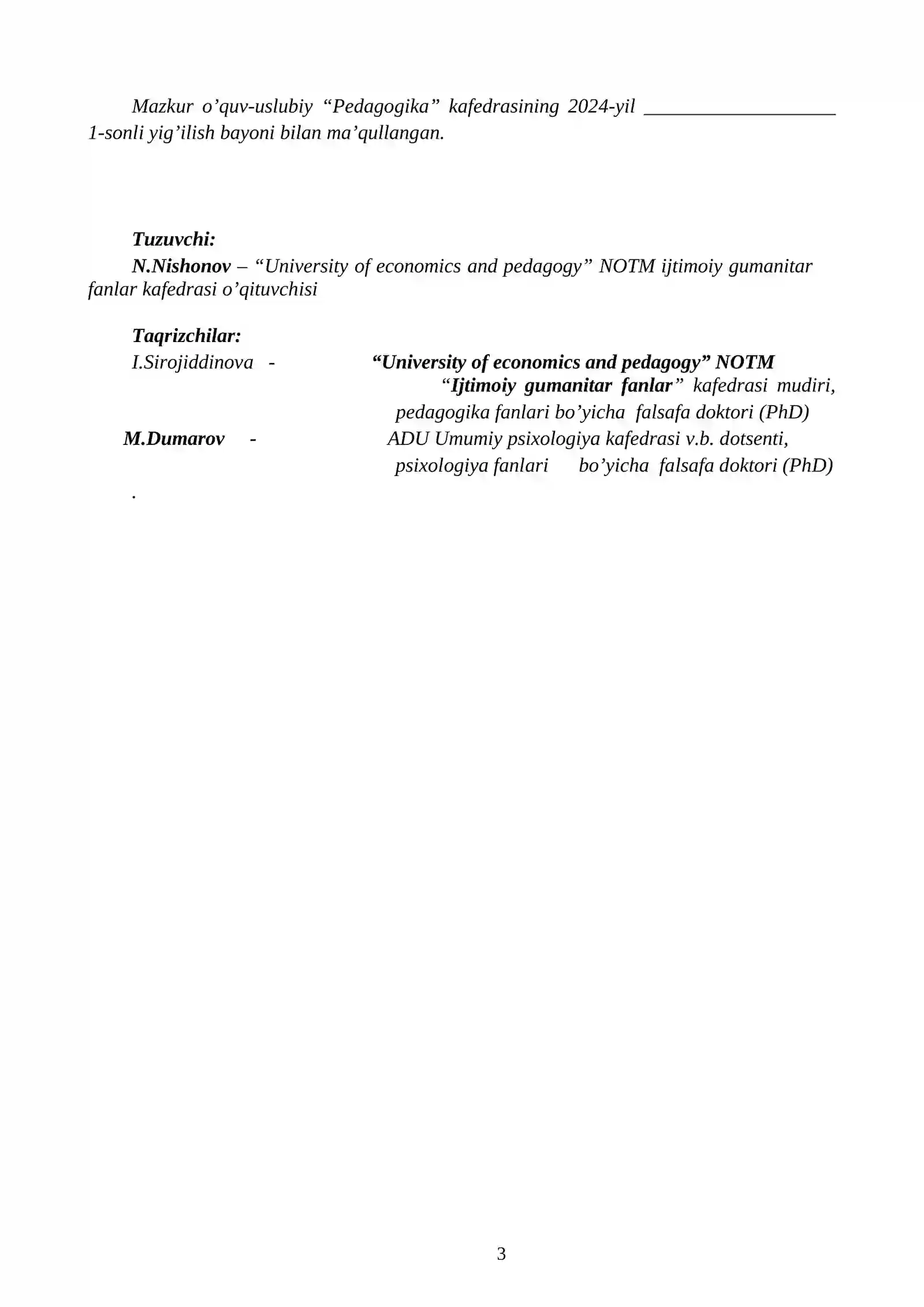 Mazkur o'quv-uslubiy "Pedagogika" kafedrasining 2024-yil ____ 1-sonli yig'ilish bayoni bilan ma'qullangan.

Tuzuvchi:
N.Nishonov – "University of economics and pedagogy" NOTM ijtimoiy gumanitar fanlar kafedrasi o'qituvchisi

Taqrizchilar:
I.Sirojiddinova - "University of economics and pedagogy" NOTM "Ijtimoiy gumanitar fanlar" kafedrasi mudiri, pedagogika fanlari bo'yicha falsafa doktori (PhD)
M.Dumarov - ADU Umumiy psixologiya kafedrasi v.b. dotsenti, psixologiya fanlari bo'yicha falsafa doktori (PhD)
.

3